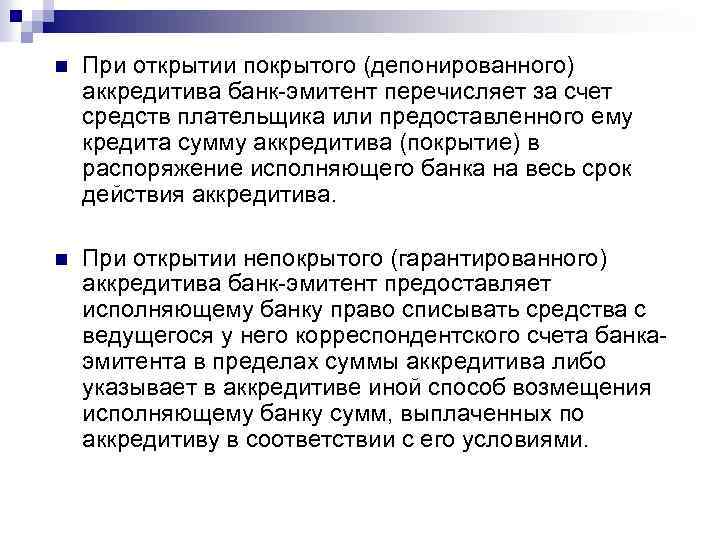 При открытии покрытого (депонированного) аккредитива банк-эмитент перечисляет за счет средств плательщика или предоставленного ему кредита сумму аккредитива (покрытие) в распоряжение исполняющего банка на весь срок действия аккредитива.

При открытии непокрытого (гарантированного) аккредитива банк-эмитент предоставляет исполняющему банку право списывать средства с ведущегося у него корреспондентского счета банка-эмитента в пределах суммы аккредитива либо указывает в аккредитиве иной способ возмещения исполняющему банку сумм, выплаченных по аккредитиву в соответствии с его условиями.